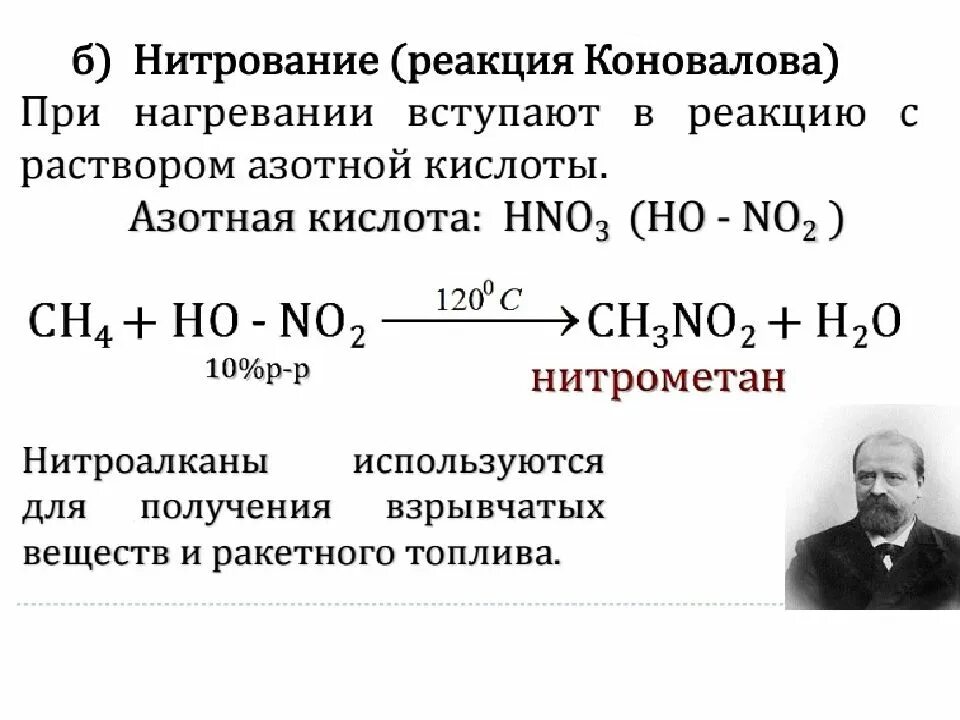 б) Нитрование (реакция Коновалова)

При нагревании вступают в реакцию с раствором азотной кислоты.

Азотная кислота: $HNO_3$ ($HO - NO_2$)

$CH_4 + HO - NO_2 \xrightarrow{120^0 C} CH_3NO_2 + H_2O$

10%р-р

нитрометан

Нитроалканы используются для получения взрывчатых веществ и ракетного топлива.